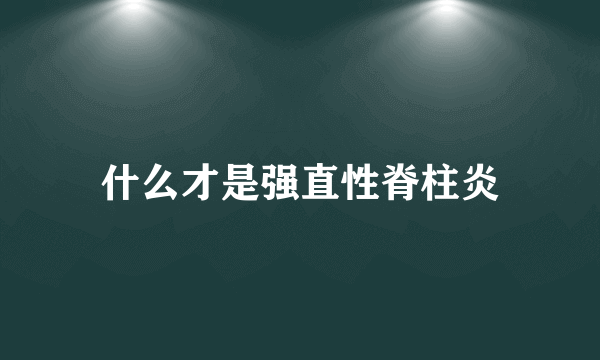 什么才是强直性脊柱炎